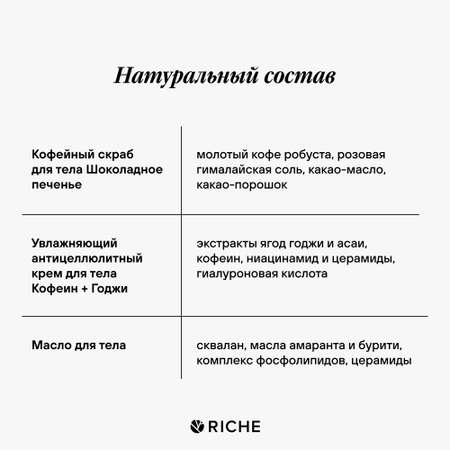 Натуральный состав

| | |
|---|---|
| Кофейный скраб для тела Шоколадное печенье | молотый кофе робуста, розовая гималайская соль, какао-масло, какао-порошок |
| Увлажняющий антицеллюлитный крем для тела Кофеин + Годжи | экстракты ягод годжи и асаи, кофеин, ниацинамид и церамиды, гиалуроновая кислота |
| Масло для тела | сквалан, масла амаранта и бурити, комплекс фосфолипидов, церамиды |

RICHE